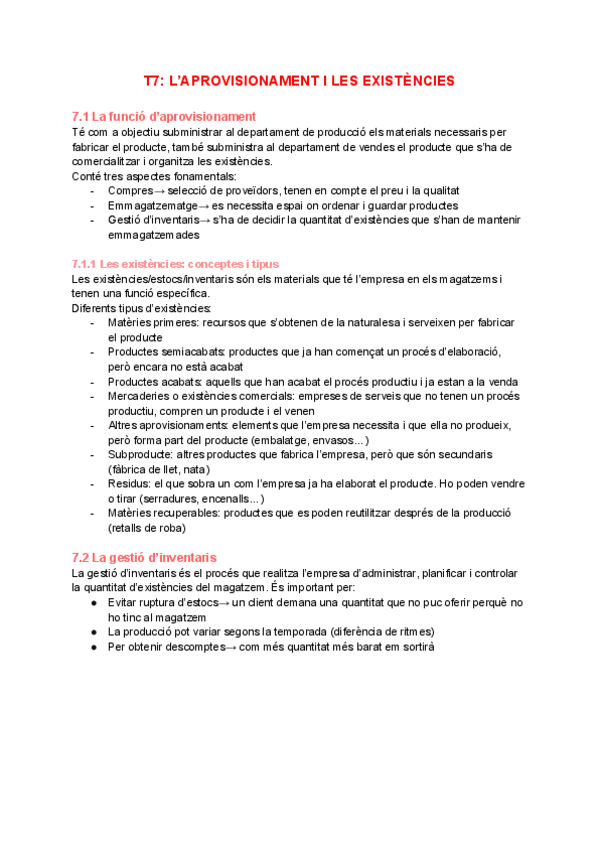 T7: L'APROVISIONAMENT I LES EXISTÈNCIES

7.1 La funció d'aprovisionament
Té com a objectiu subministrar al departament de producció els materials necessaris per fabricar el producte, també subministra al departament de vendes el producte que s'ha de comercialitzar i organitza les existències.
Conté tres aspectes fonamentals:
- Compres→ selecció de proveïdors, tenen en compte el preu i la qualitat
- Emmagatzematge→ es necessita espai on ordenar i guardar productes
- Gestió d'inventaris→ s'ha de decidir la quantitat d'existències que s'han de mantenir emmagatzemades

7.1.1 Les existències: conceptes i tipus
Les existències/estocs/inventaris són els materials que té l'empresa en els magatzems i tenen una funció específica.
Diferents tipus d'existències:
- Matèries primeres: recursos que s'obtenen de la naturalesa i serveixen per fabricar el producte
- Productes semiacabats: productes que ja han començat un procés d'elaboració, però encara no està acabat
- Productes acabats: aquells que han acabat el procés productiu i ja estan a la venda
- Mercaderies o existències comercials: empreses de serveis que no tenen un procés productiu, compren un producte i el venen
- Altres aprovisionaments: elements que l'empresa necessita i que ella no produeix, però forma part del producte (embalatge, envasos...)
- Subproducte: altres productes que fabrica l'empresa, però que són secundaris (fàbrica de llet, nata)
- Residus: el que sobra un com l'empresa ja ha elaborat el producte. Ho poden vendre o tirar (serradures, encenalls...)
- Matèries recuperables: productes que es poden reutilitzar després de la producció (retalls de roba)

7.2 La gestió d'inventaris
La gestió d'inventaris és el procés que realitza l'empresa d'administrar, planificar i controlar la quantitat d'existències del magatzem. És important per:
● Evitar ruptura d'estocs→ un client demana una quantitat que no puc oferir perquè no ho tinc al magatzem
● La producció pot variar segons la temporada (diferència de ritmes)
● Per obtenir descomptes→ com més quantitat més barat em sortirà